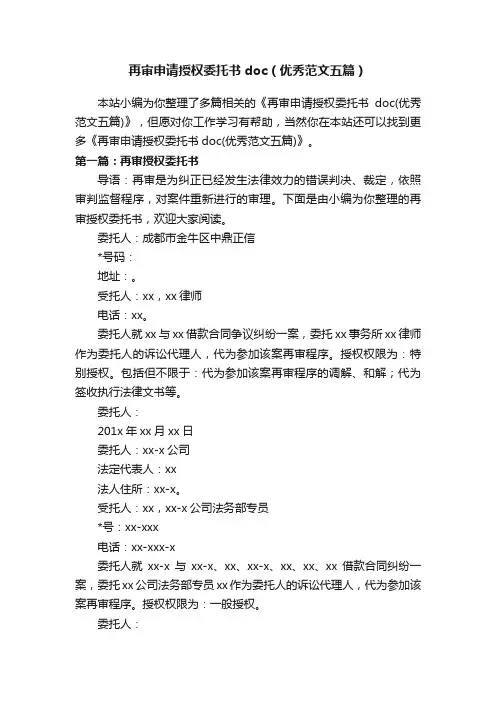 再审申请授权委托书 doc（优秀范文五篇）

本站小编为你整理了多篇相关的《再审申请授权委托书 doc(优秀范文五篇)》，但愿对你工作学习有帮助，当然你在本站还可以找到更多《再审申请授权委托书 doc(优秀范文五篇)》。

第一篇：再审授权委托书

导语：再审是为纠正已经发生法律效力的错误判决、裁定，依照审判监督程序，对案件重新进行的审理。下面是由小编为你整理的再审授权委托书，欢迎大家阅读。

委托人：成都市金牛区中鼎正信

*号码：

地址：。

受托人：xx，xx 律师

电话：xx。

委托人就 xx 与 xx 借款合同争议纠纷一案，委托 xx 事务所 xx 律师作为委托人的诉讼代理人，代为参加该案再审程序。授权权限为：特别授权。包括但不限于：代为参加该案再审程序的调解、和解；代为签收执行法律文书等。

委托人：

201x 年 xx 月 xx 日

委托人：xx-x 公司

法定代表人：xx

法人住所：xx-x。

受托人：xx，xx-x 公司法务部专员

*号：xx-xxx

电话：xx-xxx-x

委托人就 xx-x 与 xx-x、xx、xx-x、xx、xx、xx 借款合同纠纷一案，委托 xx 公司法务部专员 xx 作为委托人的诉讼代理人，代为参加该案再审程序。授权权限为：一般授权。

委托人：